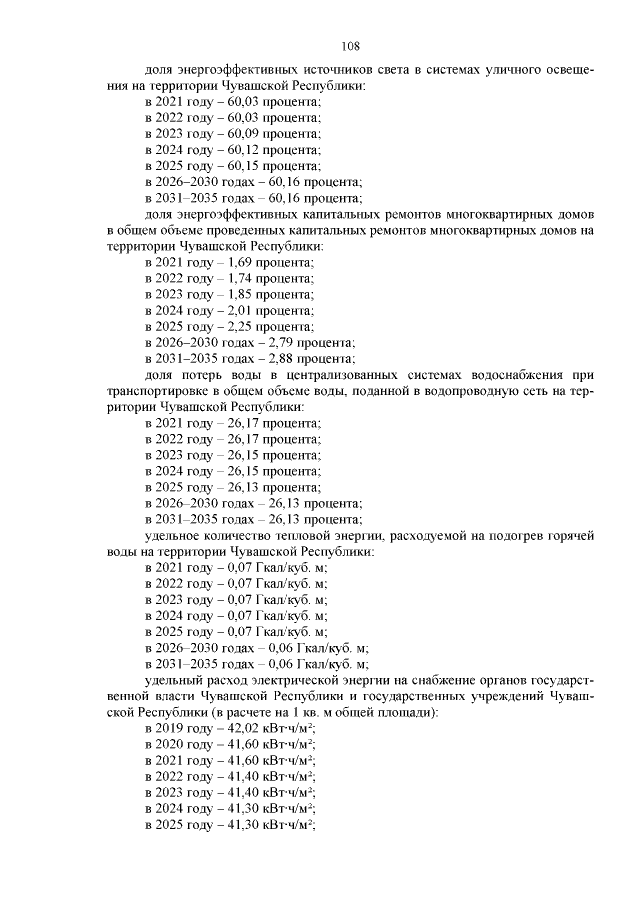 108

доля энергоэффективных источников света в системах уличного освещения на территории Чувашской Республики:
в 2021 году – 60,03 процента;
в 2022 году – 60,03 процента;
в 2023 году – 60,09 процента;
в 2024 году – 60,12 процента;
в 2025 году – 60,15 процента;
в 2026–2030 годах – 60,16 процента;
в 2031–2035 годах – 60,16 процента;
доля энергоэффективных капитальных ремонтов многоквартирных домов в общем объеме проведенных капитальных ремонтов многоквартирных домов на территории Чувашской Республики:
в 2021 году – 1,69 процента;
в 2022 году – 1,74 процента;
в 2023 году – 1,85 процента;
в 2024 году – 2,01 процента;
в 2025 году – 2,25 процента;
в 2026–2030 годах – 2,79 процента;
в 2031–2035 годах – 2,88 процента;
доля потерь воды в централизованных системах водоснабжения при транспортировке в общем объеме воды, поданной в водопроводную сеть на территории Чувашской Республики:
в 2021 году – 26,17 процента;
в 2022 году – 26,17 процента;
в 2023 году – 26,15 процента;
в 2024 году – 26,15 процента;
в 2025 году – 26,13 процента;
в 2026–2030 годах – 26,13 процента;
в 2031–2035 годах – 26,13 процента;
удельное количество тепловой энергии, расходуемой на подогрев горячей воды на территории Чувашской Республики:
в 2021 году – 0,07 Гкал/куб. м;
в 2022 году – 0,07 Гкал/куб. м;
в 2023 году – 0,07 Гкал/куб. м;
в 2024 году – 0,07 Гкал/куб. м;
в 2025 году – 0,07 Гкал/куб. м;
в 2026–2030 годах – 0,06 Гкал/куб. м;
в 2031–2035 годах – 0,06 Гкал/куб. м;
удельный расход электрической энергии на снабжение органов государственной власти Чувашской Республики и государственных учреждений Чувашской Республики (в расчете на 1 кв. м общей площади):
в 2019 году – 42,02 кВт·ч/м²;
в 2020 году – 41,60 кВт·ч/м²;
в 2021 году – 41,60 кВт·ч/м²;
в 2022 году – 41,40 кВт·ч/м²;
в 2023 году – 41,40 кВт·ч/м²;
в 2024 году – 41,30 кВт·ч/м²;
в 2025 году – 41,30 кВт·ч/м²;